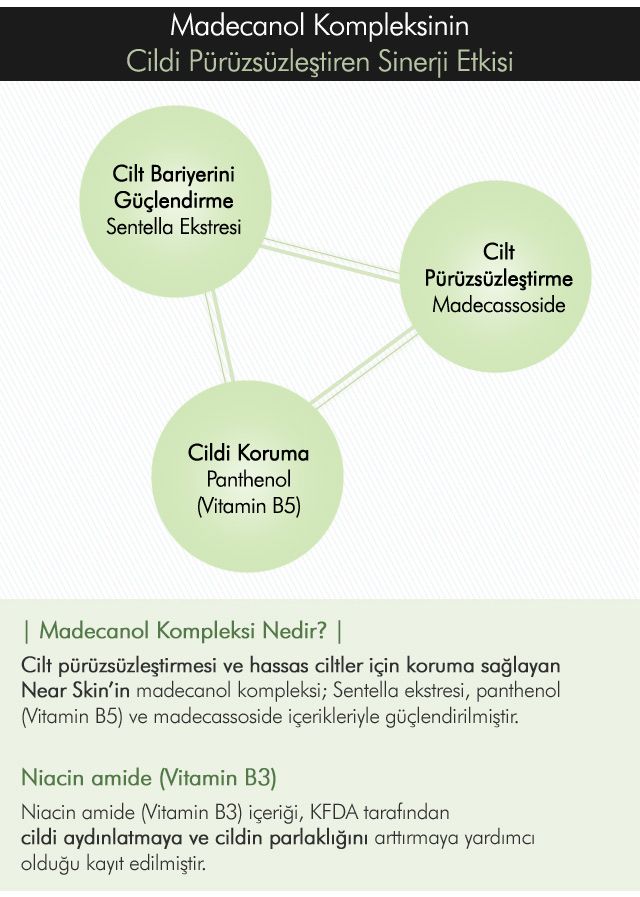 Madecanol Kompleksinin
Cildi Pürüzsüzleştiren Sinerji Etkisi

Cilt Bariyerini Güçlendirme
Sentella Ekstresi

Cilt Pürüzsüzleştirme
Madecassoside

Cildi Koruma
Panthenol
(Vitamin B5)

| Madecanol Kompleksi Nedir? |

Cilt pürüzsüzleştirmesi ve hassas ciltler için koruma sağlayan Near Skin'in madecanol kompleksi; Sentella ekstresi, panthenol (Vitamin B5) ve madecassoside içerikleriyle güçlendirilmiştir.

Niacin amide (Vitamin B3)

Niacin amide (Vitamin B3) içeriği, KFDA tarafından cildi aydınlatmaya ve cildin parlaklığını arttırmaya yardımcı olduğu kayıt edilmiştir.